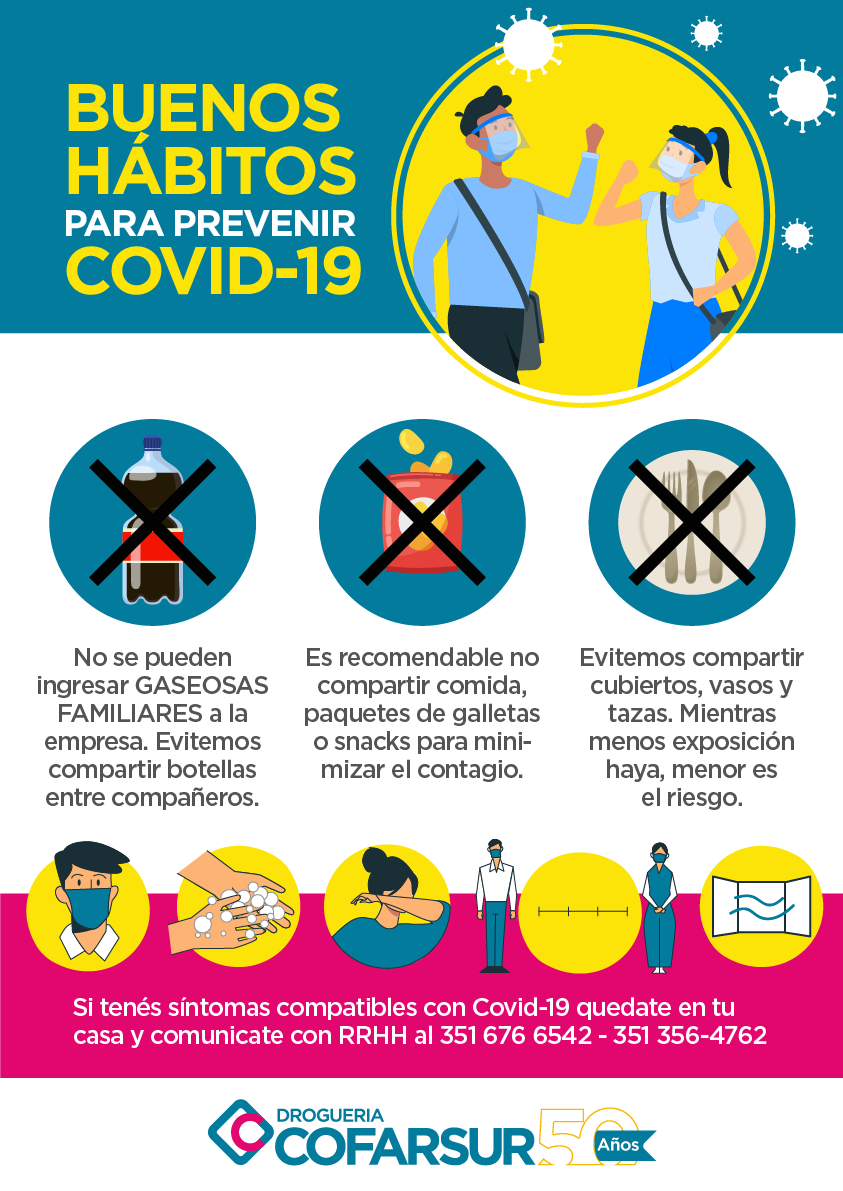 BUENOS HÁBITOS
PARA PREVENIR
COVID-19

No se pueden ingresar GASEOSAS FAMILIARES a la empresa. Evitemos compartir botellas entre compañeros.

Es recomendable no compartir comida, paquetes de galletas o snacks para minimizar el contagio.

Evitemos compartir cubiertos, vasos y tazas. Mientras menos exposición haya, menor es el riesgo.

Si tenés síntomas compatibles con Covid-19 quedate en tu casa y comunicate con RRHH al 351 676 6542 - 351 356-4762

DROGUERIA
COFARSUR
50
Años